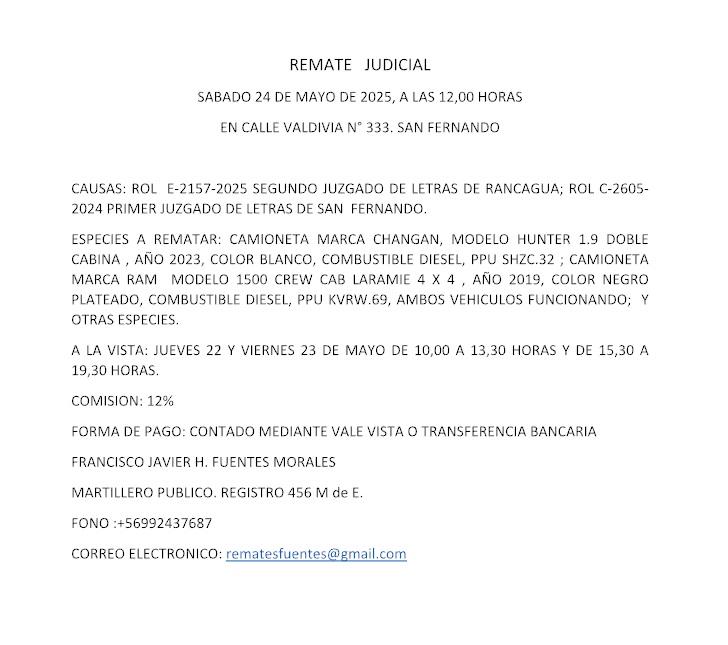 REMATE JUDICIAL

SABADO 24 DE MAYO DE 2025, A LAS 12,00 HORAS

EN CALLE VALDIVIA N° 333. SAN FERNANDO

CAUSAS: ROL E-2157-2025 SEGUNDO JUZGADO DE LETRAS DE RANCAGUA; ROL C-2605-2024 PRIMER JUZGADO DE LETRAS DE SAN FERNANDO.

ESPECIES A REMATAR: CAMIONETA MARCA CHANGAN, MODELO HUNTER 1.9 DOBLE CABINA , AÑO 2023, COLOR BLANCO, COMBUSTIBLE DIESEL, PPU SHZC.32 ; CAMIONETA MARCA RAM MODELO 1500 CREW CAB LARAMIE 4 X 4 , AÑO 2019, COLOR NEGRO PLATEADO, COMBUSTIBLE DIESEL, PPU KVRW.69, AMBOS VEHICULOS FUNCIONANDO; Y OTRAS ESPECIES.

A LA VISTA: JUEVES 22 Y VIERNES 23 DE MAYO DE 10,00 A 13,30 HORAS Y DE 15,30 A 19,30 HORAS.

COMISION: 12%

FORMA DE PAGO: CONTADO MEDIANTE VALE VISTA O TRANSFERENCIA BANCARIA

FRANCISCO JAVIER H. FUENTES MORALES

MARTILLERO PUBLICO. REGISTRO 456 M de E.

FONO :+56992437687

CORREO ELECTRONICO: rematesfuentes@gmail.com